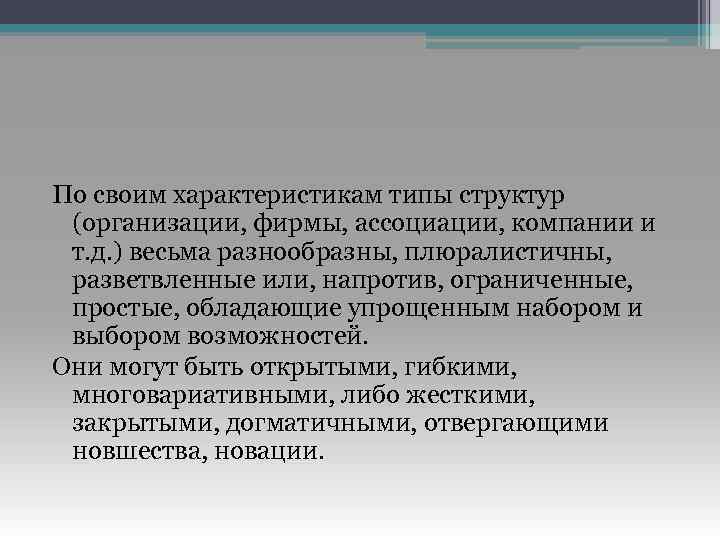 По своим характеристикам типы структур (организации, фирмы, ассоциации, компании и т.д.) весьма разнообразны, плюралистичны, разветвленные или, напротив, ограниченные, простые, обладающие упрощенным набором и выбором возможностей.

Они могут быть открытыми, гибкими, многовариативными, либо жесткими, закрытыми, догматичными, отвергающими новшества, новации.